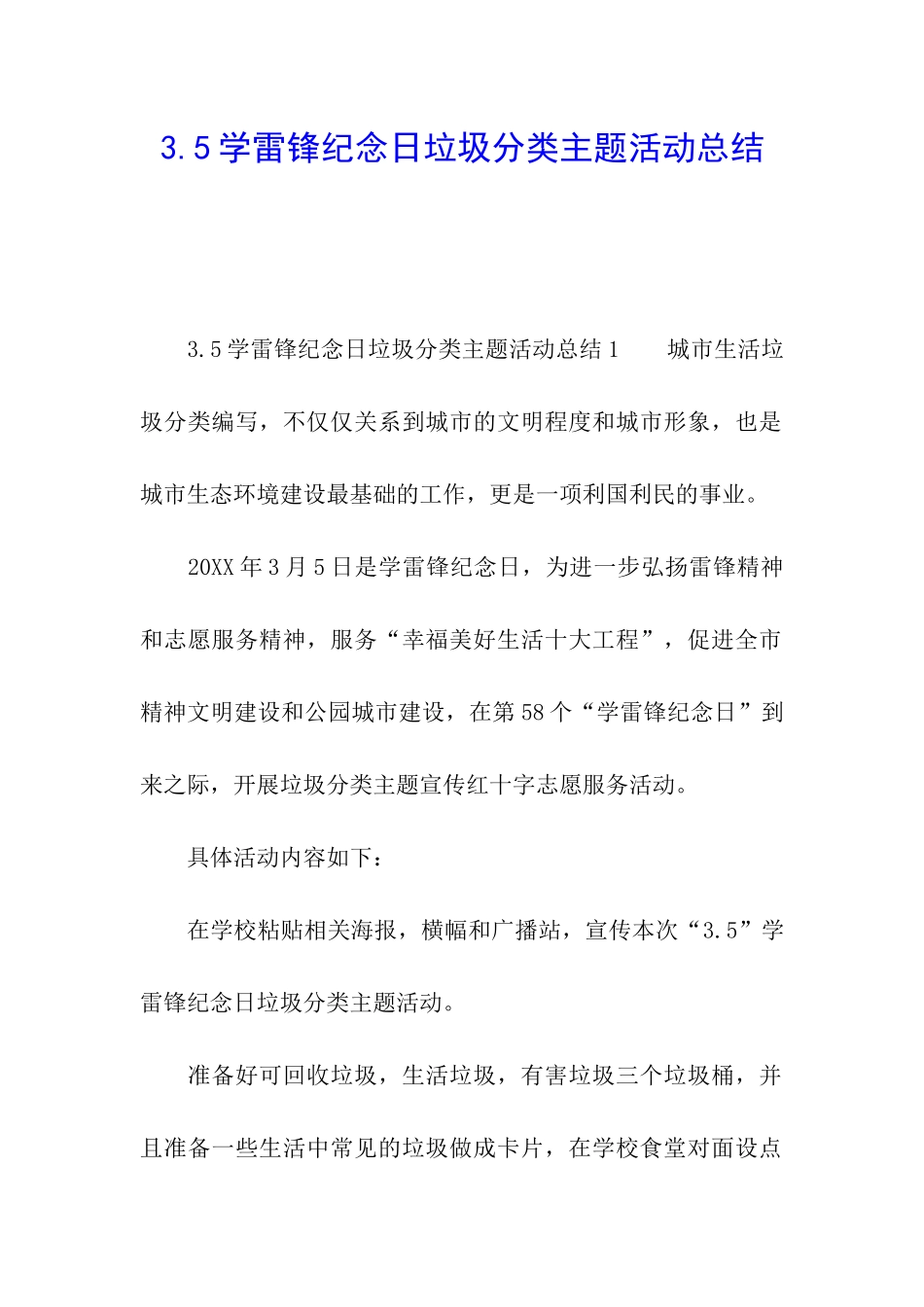 3.5学雷锋纪念日垃圾分类主题活动总结

3.5学雷锋纪念日垃圾分类主题活动总结1　　城市生活垃圾分类编写，不仅仅关系到城市的文明程度和城市形象，也是城市生态环境建设最基础的工作，更是一项利国利民的事业。

20XX年3月5日是学雷锋纪念日，为进一步弘扬雷锋精神和志愿服务精神，服务“幸福美好生活十大工程”，促进全市精神文明建设和公园城市建设，在第58个“学雷锋纪念日”到来之际，开展垃圾分类主题宣传红十字志愿服务活动。

具体活动内容如下：

在学校粘贴相关海报，横幅和广播站，宣传本次“3.5”学雷锋纪念日垃圾分类主题活动。

准备好可回收垃圾，生活垃圾，有害垃圾三个垃圾桶，并且准备一些生活中常见的垃圾做成卡片，在学校食堂对面设点